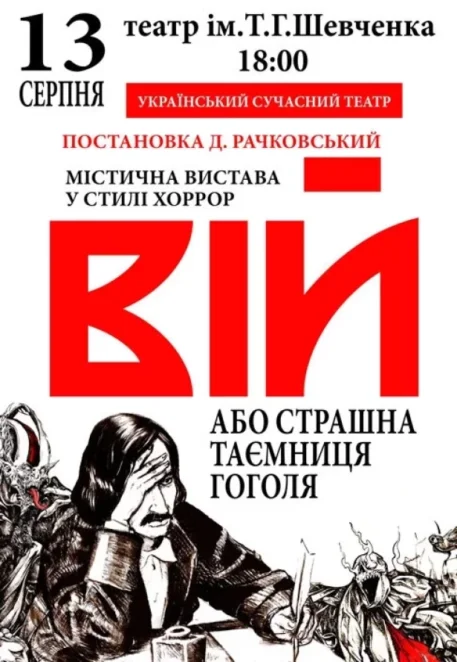 13 СЕРПНЯ

театр ім.Т.Г.Шевченка
18:00

УКРАЇНСЬКИЙ СУЧАСНИЙ ТЕАТР

ПОСТАНОВКА Д. РАЧКОВСЬКИЙ

МІСТИЧНА ВИСТАВА
У СТИЛІ ХОРРОР

ВІЙ

АБО СТРАШНА ТАЄМНИЦЯ ГОГОЛЯ